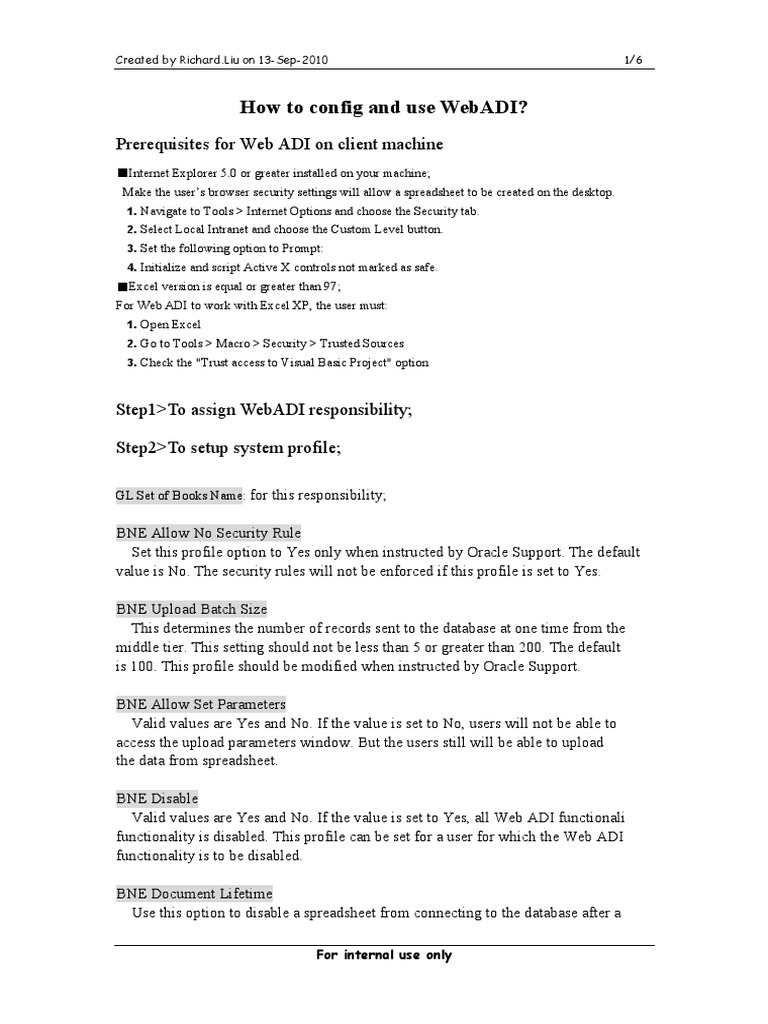 Created by Richard.Liu on 13-Sep-2010 1/6

How to config and use WebADI?

Prerequisites for Web ADI on client machine

■Internet Explorer 5.0 or greater installed on your machine;
Make the user's browser security settings will allow a spreadsheet to be created on the desktop.
1. Navigate to Tools > Internet Options and choose the Security tab.
2. Select Local Intranet and choose the Custom Level button.
3. Set the following option to Prompt:
4. Initialize and script Active X controls not marked as safe.
■Excel version is equal or greater than 97;
For Web ADI to work with Excel XP, the user must:
1. Open Excel
2. Go to Tools > Macro > Security > Trusted Sources
3. Check the "Trust access to Visual Basic Project" option

Step1>To assign WebADI responsibility;

Step2>To setup system profile;

GL Set of Books Name: for this responsibility;

BNE Allow No Security Rule
Set this profile option to Yes only when instructed by Oracle Support. The default value is No. The security rules will not be enforced if this profile is set to Yes.

BNE Upload Batch Size
This determines the number of records sent to the database at one time from the middle tier. This setting should not be less than 5 or greater than 200. The default is 100. This profile should be modified when instructed by Oracle Support.

BNE Allow Set Parameters
Valid values are Yes and No. If the value is set to No, users will not be able to access the upload parameters window. But the users still will be able to upload the data from spreadsheet.

BNE Disable
Valid values are Yes and No. If the value is set to Yes, all Web ADI functionali functionality is disabled. This profile can be set for a user for which the Web ADI functionality is to be disabled.

BNE Document Lifetime
Use this option to disable a spreadsheet from connecting to the database after a

For internal use only